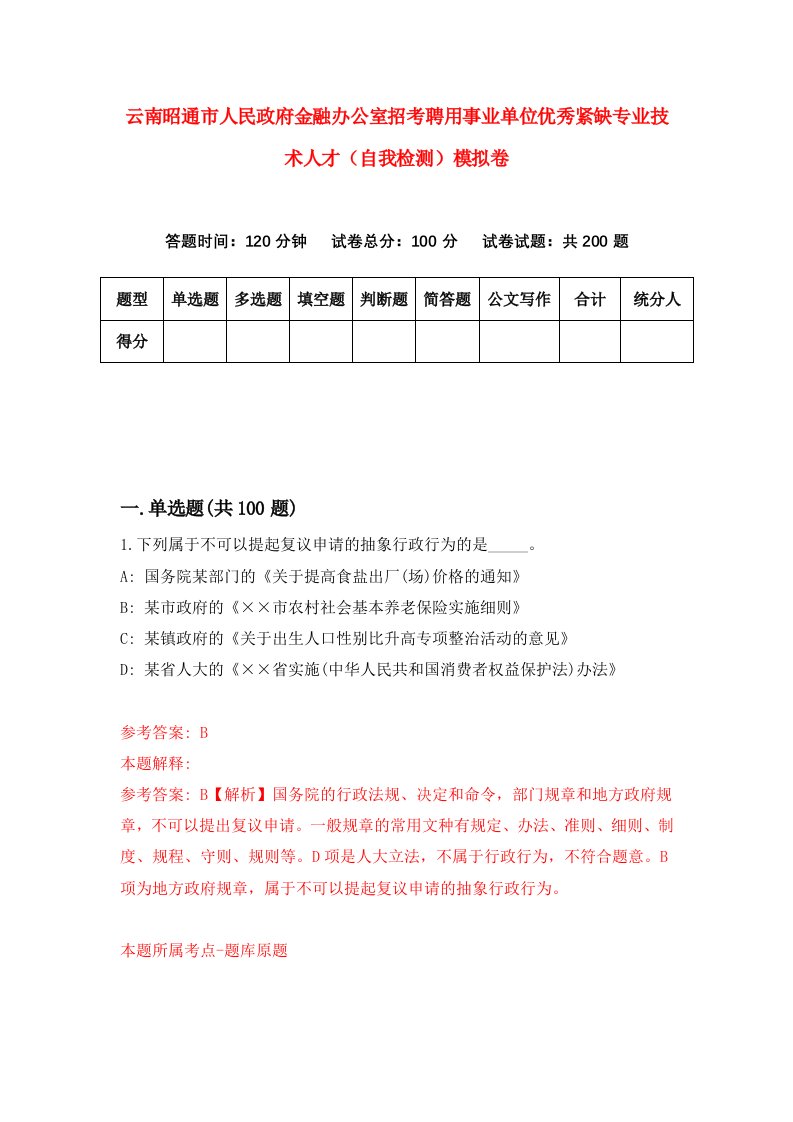 云南昭通市人民政府金融办公室招考聘用事业单位优秀紧缺专业技术人才（自我检测）模拟卷

答题时间：120 分钟　试卷总分：100 分　试卷试题：共 200 题

| 题型 | 单选题 | 多选题 | 填空题 | 判断题 | 简答题 | 公文写作 | 合计 | 统分人 |
|---|---|---|---|---|---|---|---|---|
| 得分 | | | | | | | | |

一.单选题(共 100 题)

1.下列属于不可以提起复议申请的抽象行政行为的是_____。
A: 国务院某部门的《关于提高食盐出厂(场)价格的通知》
B: 某市政府的《××市农村社会基本养老保险实施细则》
C: 某镇政府的《关于出生人口性别比升高专项整治活动的意见》
D: 某省人大的《××省实施(中华人民共和国消费者权益保护法)办法》

参考答案: B
本题解释:
参考答案: B【解析】国务院的行政法规、决定和命令，部门规章和地方政府规章，不可以提出复议申请。一般规章的常用文种有规定、办法、准则、细则、制度、规程、守则、规则等。D 项是人大立法，不属于行政行为，不符合题意。B 项为地方政府规章，属于不可以提起复议申请的抽象行政行为。

本题所属考点-题库原题